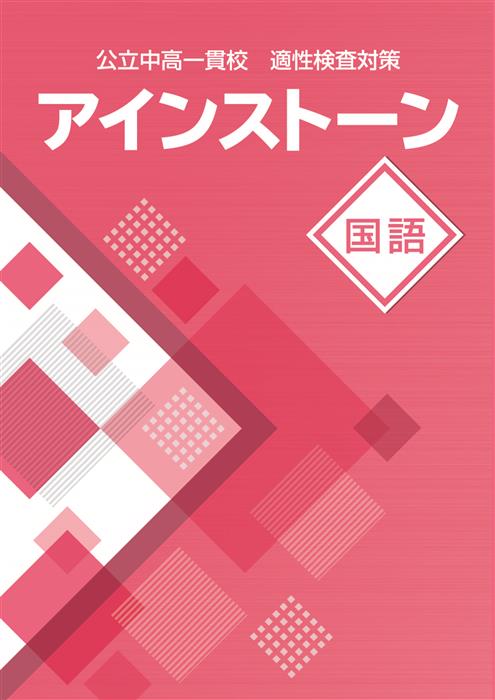 公立中高一貫校　適性検査対策

アインストーン

国語